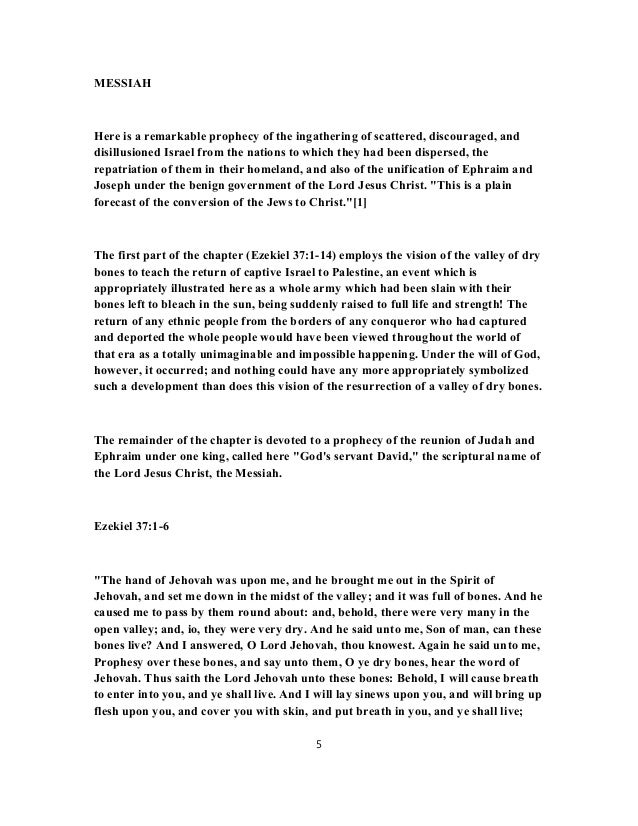 MESSIAH

Here is a remarkable prophecy of the ingathering of scattered, discouraged, and disillusioned Israel from the nations to which they had been dispersed, the repatriation of them in their homeland, and also of the unification of Ephraim and Joseph under the benign government of the Lord Jesus Christ. "This is a plain forecast of the conversion of the Jews to Christ."[1]

The first part of the chapter (Ezekiel 37:1-14) employs the vision of the valley of dry bones to teach the return of captive Israel to Palestine, an event which is appropriately illustrated here as a whole army which had been slain with their bones left to bleach in the sun, being suddenly raised to full life and strength! The return of any ethnic people from the borders of any conqueror who had captured and deported the whole people would have been viewed throughout the world of that era as a totally unimaginable and impossible happening. Under the will of God, however, it occurred; and nothing could have any more appropriately symbolized such a development than does this vision of the resurrection of a valley of dry bones.

The remainder of the chapter is devoted to a prophecy of the reunion of Judah and Ephraim under one king, called here "God's servant David," the scriptural name of the Lord Jesus Christ, the Messiah.

Ezekiel 37:1-6

"The hand of Jehovah was upon me, and he brought me out in the Spirit of Jehovah, and set me down in the midst of the valley; and it was full of bones. And he caused me to pass by them round about: and, behold, there were very many in the open valley; and, io, they were very dry. And he said unto me, Son of man, can these bones live? And I answered, O Lord Jehovah, thou knowest. Again he said unto me, Prophesy over these bones, and say unto them, O ye dry bones, hear the word of Jehovah. Thus saith the Lord Jehovah unto these bones: Behold, I will cause breath to enter into you, and ye shall live. And I will lay sinews upon you, and will bring up flesh upon you, and cover you with skin, and put breath in you, and ye shall live;

5